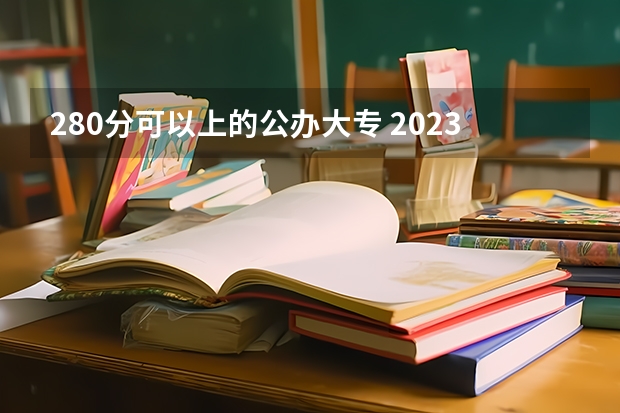 280分可以上的公办大专 2023